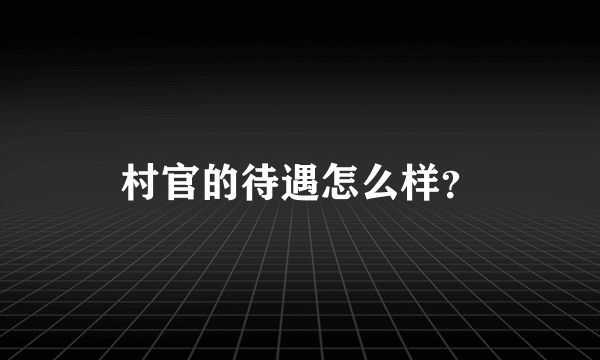 村官的待遇怎么样?